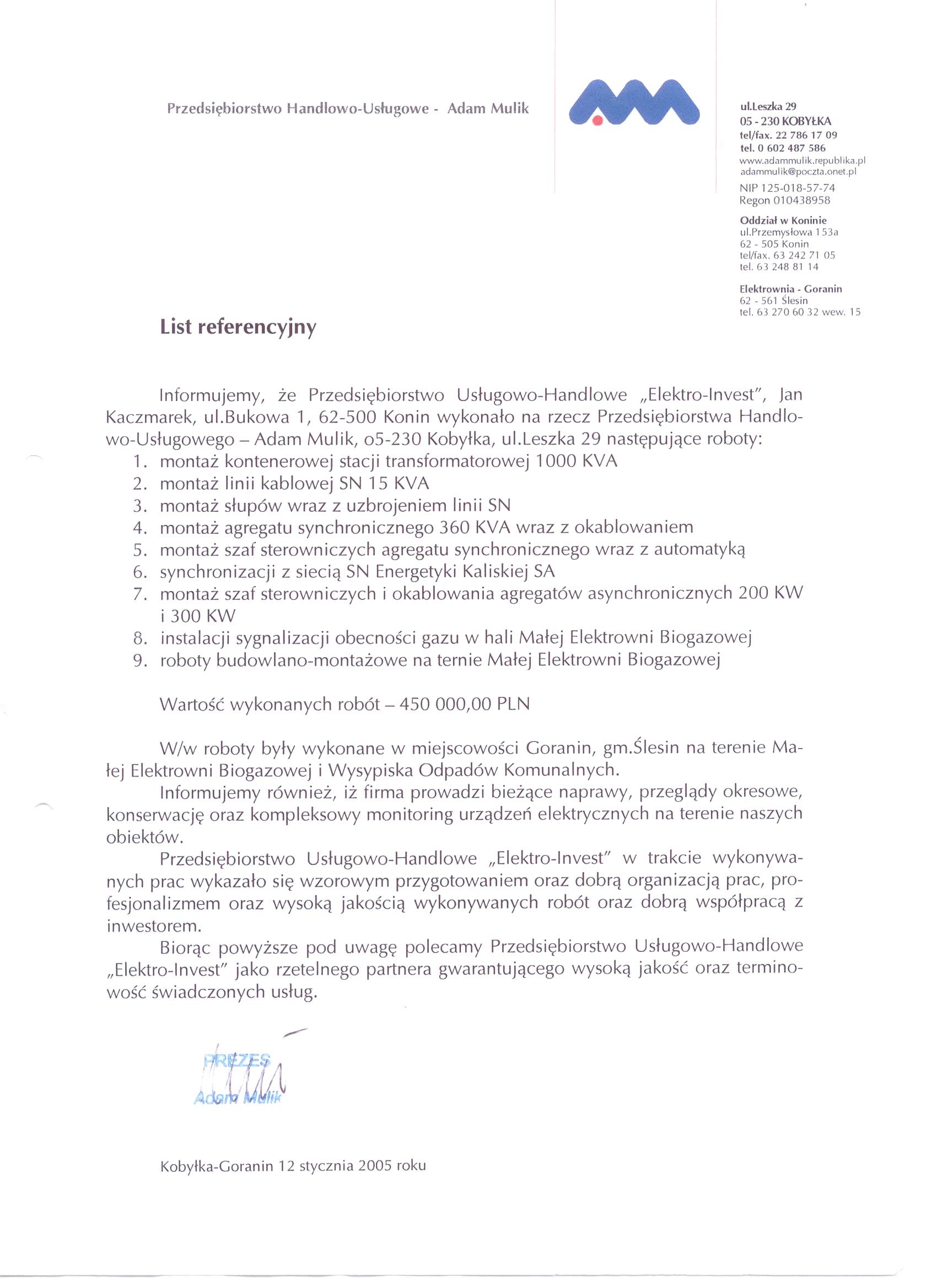 Przedsiębiorstwo Handlowo-Usługowe - Adam Mulik

ul.Leszka 29
05 - 230 KOBYŁKA
tel/fax. 22 786 17 09
tel. 0 602 487 586
www.adammulik.republika.pl
adammulik@poczta.onet.pl
NIP 125-018-57-74
Regon 010438958

Oddział w Koninie
ul.Przemysłowa 153a
62 - 505 Konin
tel/fax. 63 242 71 05
tel. 63 248 81 14

Elektrownia - Goranin
62 - 561 Ślesin
tel. 63 270 60 32 wew. 15

List referencyjny

Informujemy, że Przedsiębiorstwo Usługowo-Handlowe „Elektro-Invest", Jan Kaczmarek, ul.Bukowa 1, 62-500 Konin wykonało na rzecz Przedsiębiorstwa Handlowo-Usługowego – Adam Mulik, o5-230 Kobyłka, ul.Leszka 29 następujące roboty:
1. montaż kontenerowej stacji transformatorowej 1000 KVA
2. montaż linii kablowej SN 15 KVA
3. montaż słupów wraz z uzbrojeniem linii SN
4. montaż agregatu synchronicznego 360 KVA wraz z okablowaniem
5. montaż szaf sterowniczych agregatu synchronicznego wraz z automatyką
6. synchronizacji z siecią SN Energetyki Kaliskiej SA
7. montaż szaf sterowniczych i okablowania agregatów asynchronicznych 200 KW i 300 KW
8. instalacji sygnalizacji obecności gazu w hali Małej Elektrowni Biogazowej
9. roboty budowlano-montażowe na ternie Małej Elektrowni Biogazowej

Wartość wykonanych robót – 450 000,00 PLN

W/w roboty były wykonane w miejscowości Goranin, gm.Ślesin na terenie Małej Elektrowni Biogazowej i Wysypiska Odpadów Komunalnych.
Informujemy również, iż firma prowadzi bieżące naprawy, przeglądy okresowe, konserwację oraz kompleksowy monitoring urządzeń elektrycznych na terenie naszych obiektów.
Przedsiębiorstwo Usługowo-Handlowe „Elektro-Invest" w trakcie wykonywanych prac wykazało się wzorowym przygotowaniem oraz dobrą organizacją prac, profesjonalizmem oraz wysoką jakością wykonywanych robót oraz dobrą współpracą z inwestorem.
Biorąc powyższe pod uwagę polecamy Przedsiębiorstwo Usługowo-Handlowe „Elektro-Invest" jako rzetelnego partnera gwarantującego wysoką jakość oraz terminowość świadczonych usług.

PREZES
Adam Mulik

Kobyłka-Goranin 12 stycznia 2005 roku